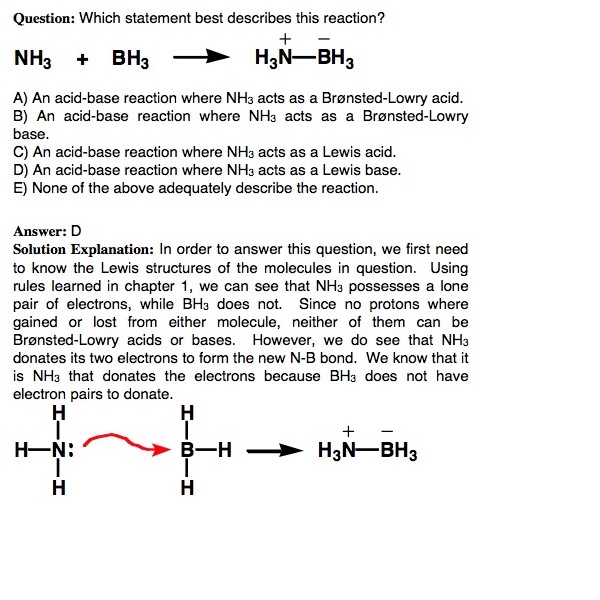 **Question:** Which statement best describes this reaction?

$NH_3 + BH_3 \longrightarrow H_3\overset{+}{N}—\overset{-}{B}H_3$

A) An acid-base reaction where $NH_3$ acts as a Brønsted-Lowry acid.
B) An acid-base reaction where $NH_3$ acts as a Brønsted-Lowry base.
C) An acid-base reaction where $NH_3$ acts as a Lewis acid.
D) An acid-base reaction where $NH_3$ acts as a Lewis base.
E) None of the above adequately describe the reaction.

**Answer:** D
**Solution Explanation:** In order to answer this question, we first need to know the Lewis structures of the molecules in question. Using rules learned in chapter 1, we can see that $NH_3$ possesses a lone pair of electrons, while $BH_3$ does not. Since no protons where gained or lost from either molecule, neither of them can be Brønsted-Lowry acids or bases. However, we do see that $NH_3$ donates its two electrons to form the new N-B bond. We know that it is $NH_3$ that donates the electrons because $BH_3$ does not have electron pairs to donate.

H
H—N:
H

H
B—H
H

$\longrightarrow H_3\overset{+}{N}—\overset{-}{B}H_3$